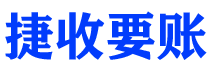 捷收要账